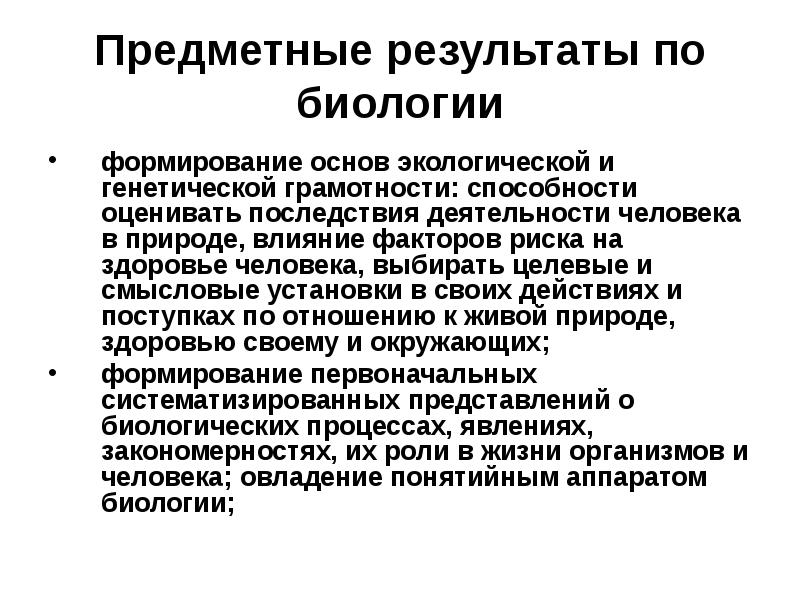 Предметные результаты по биологии

• формирование основ экологической и генетической грамотности: способности оценивать последствия деятельности человека в природе, влияние факторов риска на здоровье человека, выбирать целевые и смысловые установки в своих действиях и поступках по отношению к живой природе, здоровью своему и окружающих;

• формирование первоначальных систематизированных представлений о биологических процессах, явлениях, закономерностях, их роли в жизни организмов и человека; овладение понятийным аппаратом биологии;